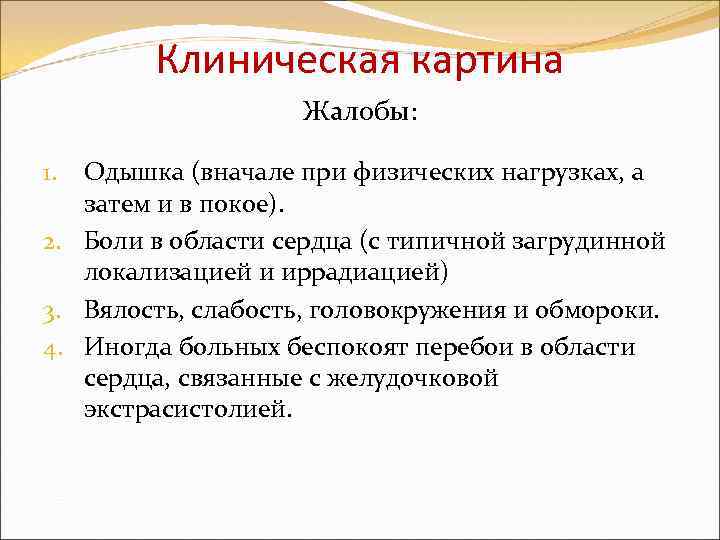 Клиническая картина

Жалобы:

1. Одышка (вначале при физических нагрузках, а затем и в покое).
2. Боли в области сердца (с типичной загрудинной локализацией и иррадиацией)
3. Вялость, слабость, головокружения и обмороки.
4. Иногда больных беспокоят перебои в области сердца, связанные с желудочковой экстрасистолией.